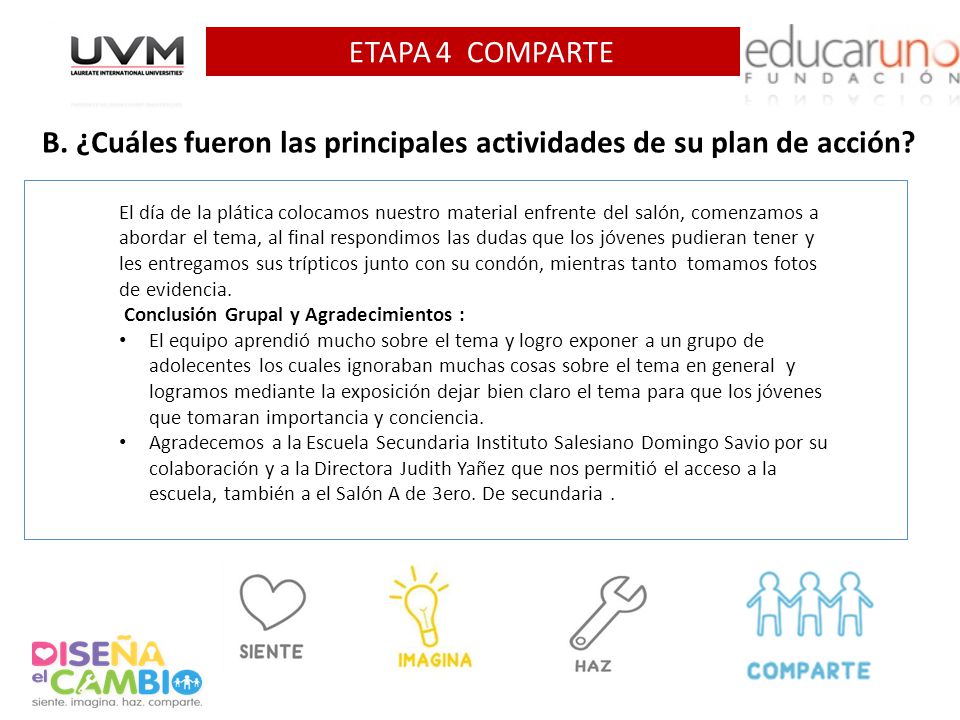 UVM
LAUREATE INTERNATIONAL UNIVERSITIES

ETAPA 4 COMPARTE

educaruno
FUNDACIÓN

B. ¿Cuáles fueron las principales actividades de su plan de acción?

El día de la plática colocamos nuestro material enfrente del salón, comenzamos a abordar el tema, al final respondimos las dudas que los jóvenes pudieran tener y les entregamos sus trípticos junto con su condón, mientras tanto tomamos fotos de evidencia.

Conclusión Grupal y Agradecimientos :

• El equipo aprendió mucho sobre el tema y logro exponer a un grupo de adolecentes los cuales ignoraban muchas cosas sobre el tema en general y logramos mediante la exposición dejar bien claro el tema para que los jóvenes que tomaran importancia y conciencia.
• Agradecemos a la Escuela Secundaria Instituto Salesiano Domingo Savio por su colaboración y a la Directora Judith Yañez que nos permitió el acceso a la escuela, también a el Salón A de 3ero. De secundaria .

DISEÑA el CAMBIO
siente. imagina. haz. comparte.

SIENTE

IMAGINA

HAZ

COMPARTE